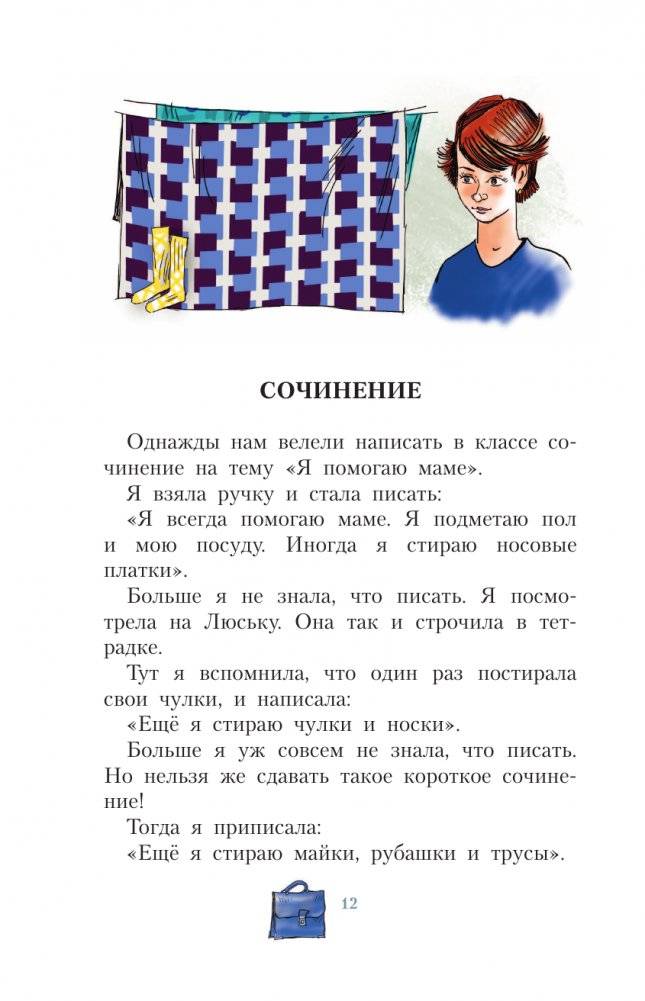 СОЧИНЕНИЕ

Однажды нам велели написать в классе сочинение на тему «Я помогаю маме».

Я взяла ручку и стала писать:

«Я всегда помогаю маме. Я подметаю пол и мою посуду. Иногда я стираю носовые платки».

Больше я не знала, что писать. Я посмотрела на Люську. Она так и строчила в тетрадке.

Тут я вспомнила, что один раз постирала свои чулки, и написала:

«Ещё я стираю чулки и носки».

Больше я уж совсем не знала, что писать. Но нельзя же сдавать такое короткое сочинение!

Тогда я приписала:

«Ещё я стираю майки, рубашки и трусы».

12